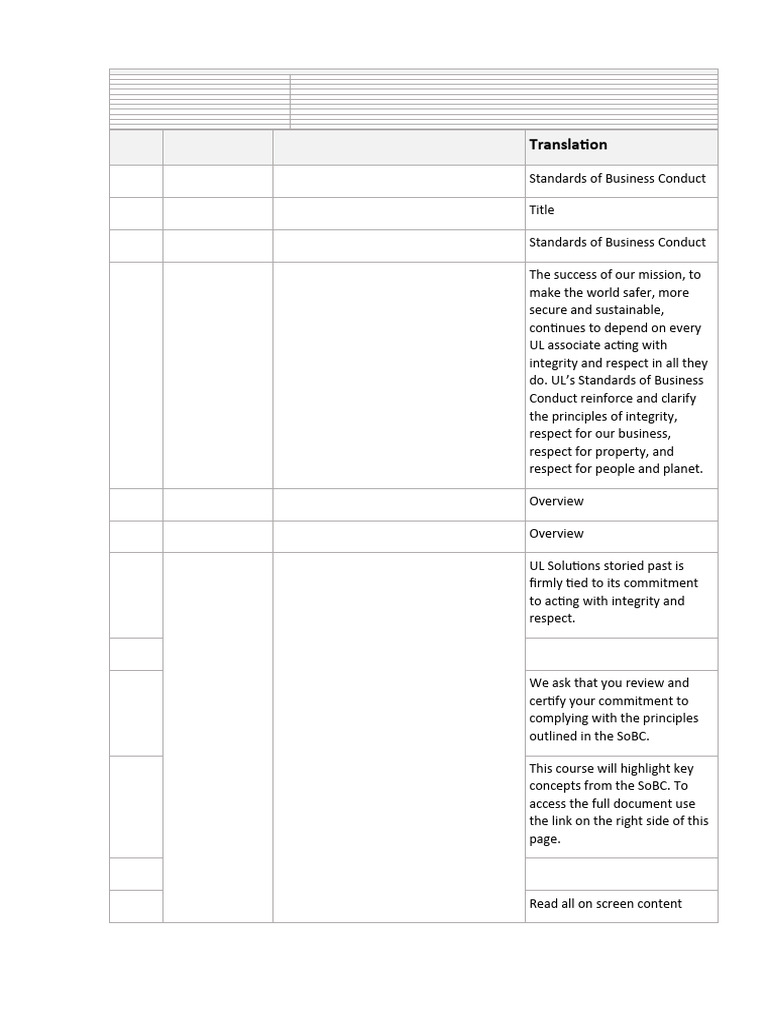 |  |  |  | Translation |
|---|---|---|---|
|  |  |  | Standards of Business Conduct |
|  |  |  | Title |
|  |  |  | Standards of Business Conduct |
|  |  |  | The success of our mission, to make the world safer, more secure and sustainable, continues to depend on every UL associate acting with integrity and respect in all they do. UL's Standards of Business Conduct reinforce and clarify the principles of integrity, respect for our business, respect for property, and respect for people and planet. |
|  |  |  | Overview |
|  |  |  | Overview |
|  |  |  | UL Solutions storied past is firmly tied to its commitment to acting with integrity and respect. |
|  |  |  |  |
|  |  |  | We ask that you review and certify your commitment to complying with the principles outlined in the SoBC. |
|  |  |  | This course will highlight key concepts from the SoBC. To access the full document use the link on the right side of this page. |
|  |  |  |  |
|  |  |  | Read all on screen content |